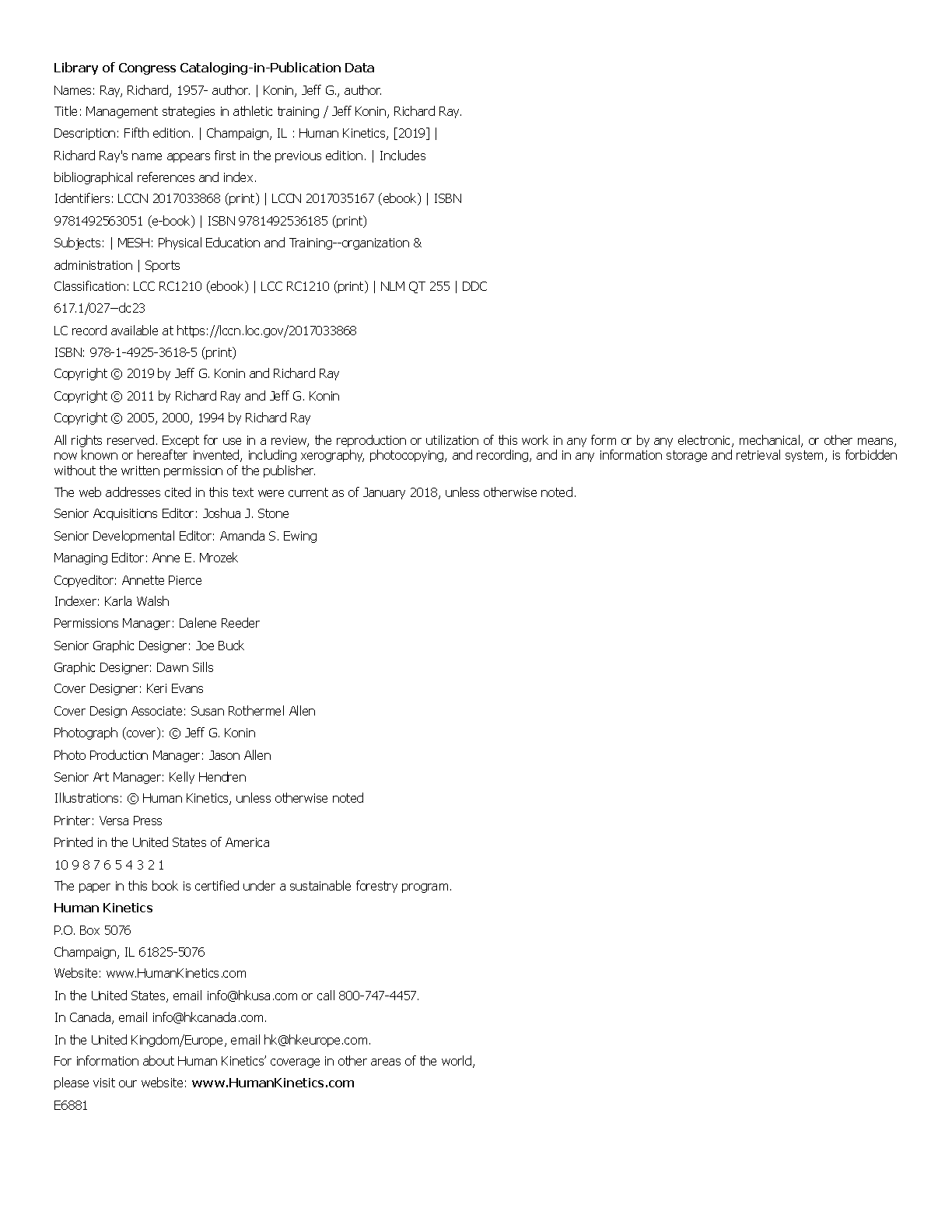 Library of Congress Cataloging-in-Publication Data

Names: Ray, Richard, 1957- author. | Konin, Jeff G., author.

Title: Management strategies in athletic training / Jeff Konin, Richard Ray.

Description: Fifth edition. | Champaign, IL : Human Kinetics, [2019] | Richard Ray's name appears first in the previous edition. | Includes bibliographical references and index.

Identifiers: LCCN 2017033868 (print) | LCCN 2017035167 (ebook) | ISBN 9781492563051 (e-book) | ISBN 9781492536185 (print)

Subjects: | MESH: Physical Education and Training--organization & administration | Sports

Classification: LCC RC1210 (ebook) | LCC RC1210 (print) | NLM QT 255 | DDC 617.1/027—dc23

LC record available at https://lccn.loc.gov/2017033868

ISBN: 978-1-4925-3618-5 (print)

Copyright © 2019 by Jeff G. Konin and Richard Ray

Copyright © 2011 by Richard Ray and Jeff G. Konin

Copyright © 2005, 2000, 1994 by Richard Ray

All rights reserved. Except for use in a review, the reproduction or utilization of this work in any form or by any electronic, mechanical, or other means, now known or hereafter invented, including xerography, photocopying, and recording, and in any information storage and retrieval system, is forbidden without the written permission of the publisher.

The web addresses cited in this text were current as of January 2018, unless otherwise noted.

Senior Acquisitions Editor: Joshua J. Stone

Senior Developmental Editor: Amanda S. Ewing

Managing Editor: Anne E. Mrozek

Copyeditor: Annette Pierce

Indexer: Karla Walsh

Permissions Manager: Dalene Reeder

Senior Graphic Designer: Joe Buck

Graphic Designer: Dawn Sills

Cover Designer: Keri Evans

Cover Design Associate: Susan Rothermel Allen

Photograph (cover): © Jeff G. Konin

Photo Production Manager: Jason Allen

Senior Art Manager: Kelly Hendren

Illustrations: © Human Kinetics, unless otherwise noted

Printer: Versa Press

Printed in the United States of America

10 9 8 7 6 5 4 3 2 1

The paper in this book is certified under a sustainable forestry program.

Human Kinetics

P.O. Box 5076

Champaign, IL 61825-5076

Website: www.HumanKinetics.com

In the United States, email info@hkusa.com or call 800-747-4457.

In Canada, email info@hkcanada.com.

In the United Kingdom/Europe, email hk@hkeurope.com.

For information about Human Kinetics' coverage in other areas of the world, please visit our website: www.HumanKinetics.com

E6881